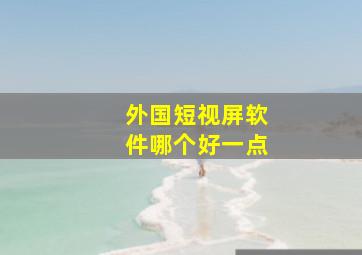 外国短视屏软件哪个好一点